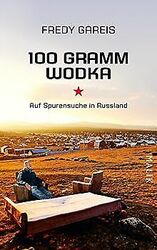 FREDY GAREIS

100 GRAMM WODKA

Auf Spurensuche in Russland

MALIK